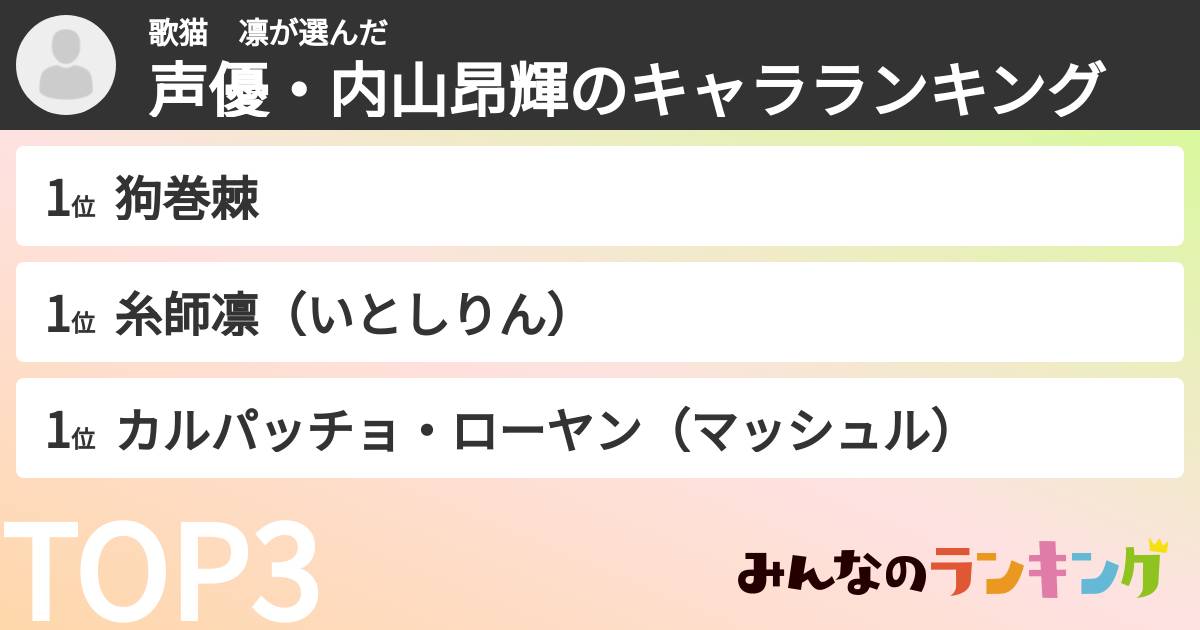 歌猫　凛が選んだ
声優・内山昂輝のキャラランキング

1位 狗巻棘

1位 糸師凛（いとしりん）

1位 カルパッチョ・ローヤン（マッシュル）

TOP3

みんなのランキング